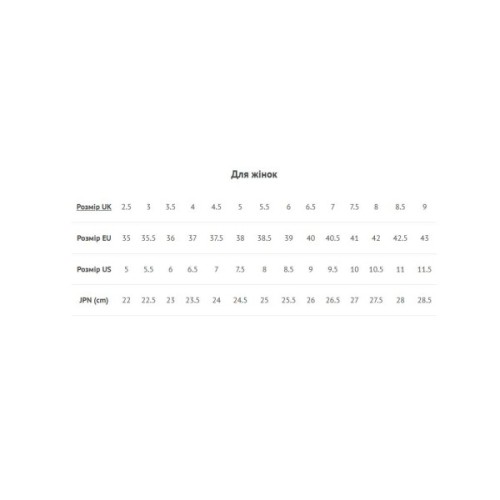 Для жінок

| Розмір UK | 2.5 | 3 | 3.5 | 4 | 4.5 | 5 | 5.5 | 6 | 6.5 | 7 | 7.5 | 8 | 8.5 | 9 |
|---|---|---|---|---|---|---|---|---|---|---|---|---|---|---|
| Розмір EU | 35 | 35.5 | 36 | 37 | 37.5 | 38 | 38.5 | 39 | 40 | 40.5 | 41 | 42 | 42.5 | 43 |
| Розмір US | 5 | 5.5 | 6 | 6.5 | 7 | 7.5 | 8 | 8.5 | 9 | 9.5 | 10 | 10.5 | 11 | 11.5 |
| JPN (cm) | 22 | 22.5 | 23 | 23.5 | 24 | 24.5 | 25 | 25.5 | 26 | 26.5 | 27 | 27.5 | 28 | 28.5 |